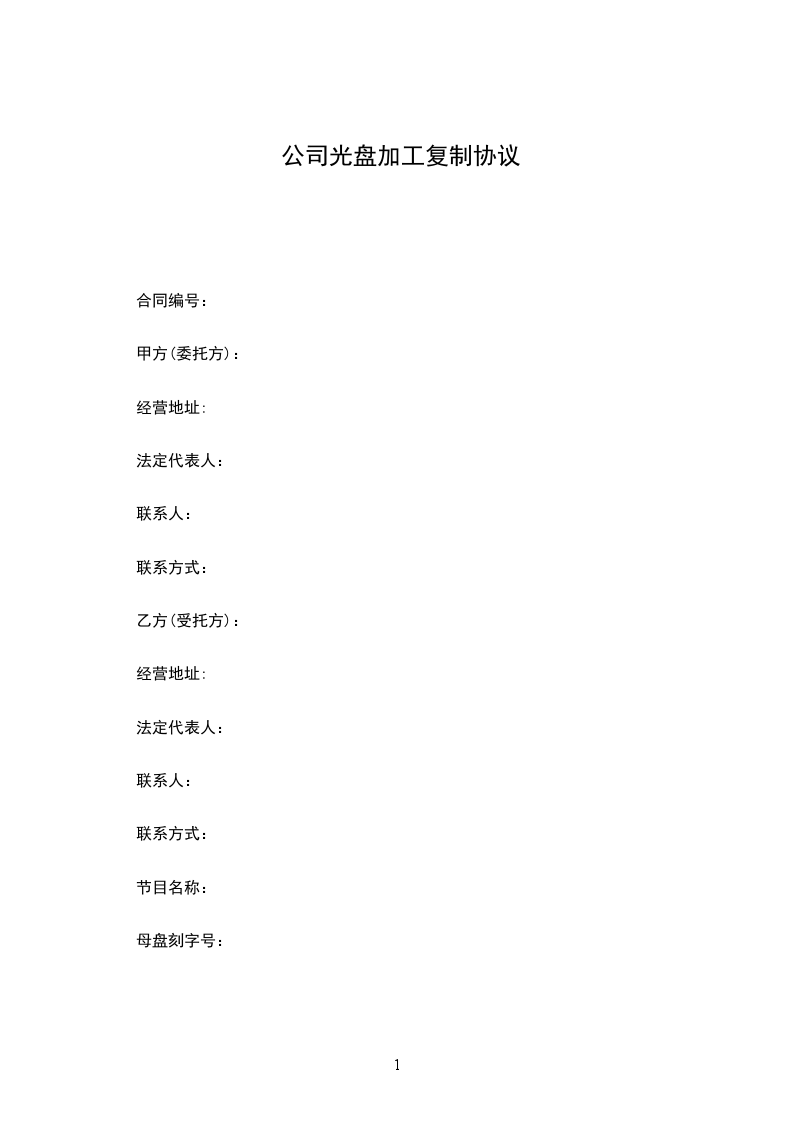 公司光盘加工复制协议

合同编号：

甲方(委托方)：

经营地址:

法定代表人：

联系人：

联系方式：

乙方(受托方)：

经营地址:

法定代表人：

联系人：

联系方式：

节目名称：

母盘刻字号：

1